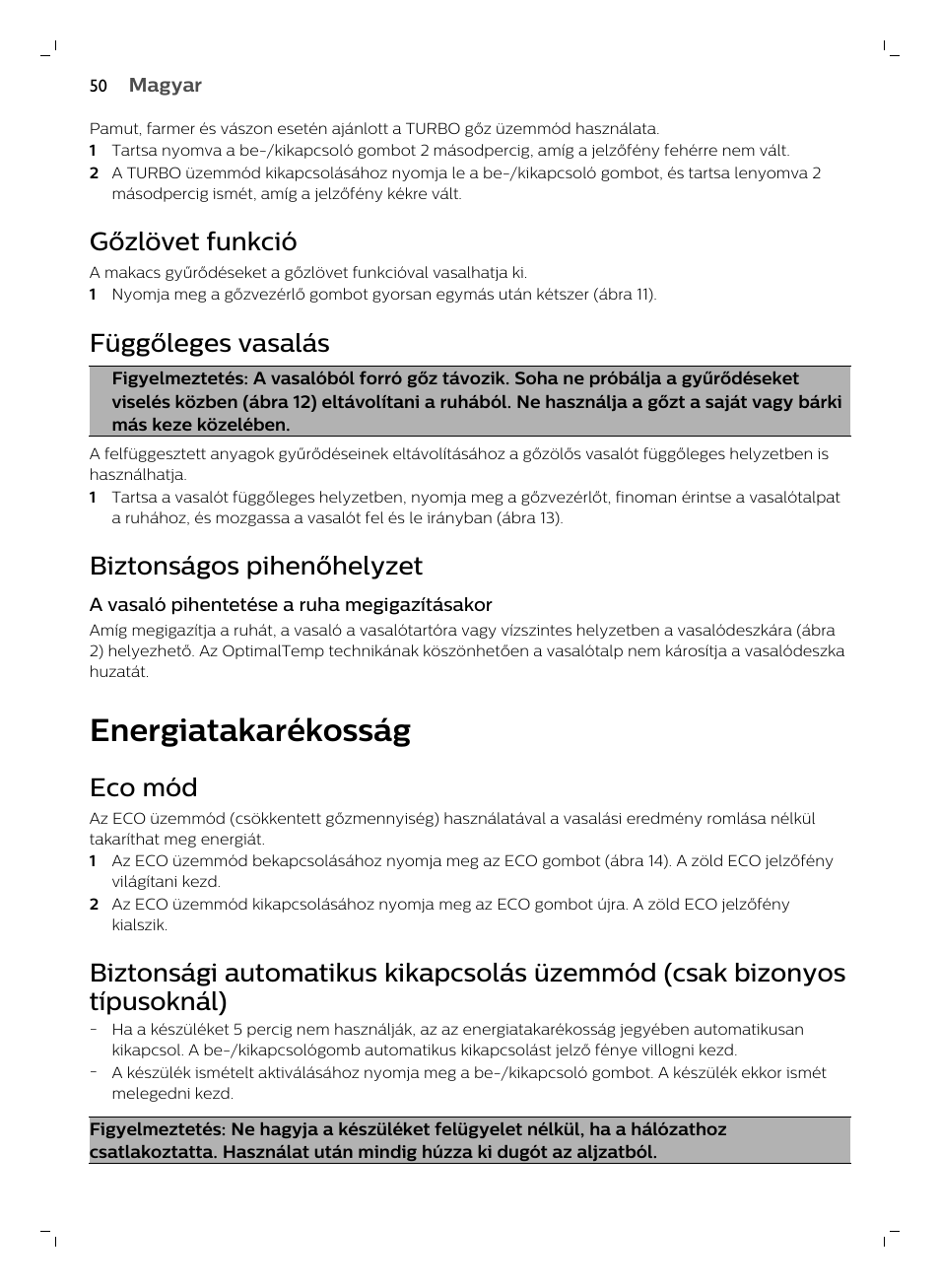 50 Magyar

Pamut, farmer és vászon esetén ajánlott a TURBO gőz üzemmód használata.
1 Tartsa nyomva a be-/kikapcsoló gombot 2 másodpercig, amíg a jelzőfény fehérre nem vált.
2 A TURBO üzemmód kikapcsolásához nyomja le a be-/kikapcsoló gombot, és tartsa lenyomva 2 másodpercig ismét, amíg a jelzőfény kékre vált.

Gőzlövet funkció
A makacs gyűrődéseket a gőzlövet funkcióval vasalhatja ki.
1 Nyomja meg a gőzvezérlő gombot gyorsan egymás után kétszer (ábra 11).

Függőleges vasalás
Figyelmeztetés: A vasalóból forró gőz távozik. Soha ne próbálja a gyűrődéseket viselés közben (ábra 12) eltávolítani a ruhából. Ne használja a gőzt a saját vagy bárki más keze közelében.
A felfüggesztett anyagok gyűrődéseinek eltávolításához a gőzölős vasalót függőleges helyzetben is használhatja.
1 Tartsa a vasalót függőleges helyzetben, nyomja meg a gőzvezérlőt, finoman érintse a vasalótalpat a ruhához, és mozgassa a vasalót fel és le irányban (ábra 13).

Biztonságos pihenőhelyzet
A vasaló pihentetése a ruha megigazításakor
Amíg megigazítja a ruhát, a vasaló a vasalótartóra vagy vízszintes helyzetben a vasalódeszkára (ábra 2) helyezhető. Az OptimalTemp technikának köszönhetően a vasalótalp nem károsítja a vasalódeszka huzatát.

Energiatakarékosság

Eco mód
Az ECO üzemmód (csökkentett gőzmennyiség) használatával a vasalási eredmény romlása nélkül takaríthat meg energiát.
1 Az ECO üzemmód bekapcsolásához nyomja meg az ECO gombot (ábra 14). A zöld ECO jelzőfény világítani kezd.
2 Az ECO üzemmód kikapcsolásához nyomja meg az ECO gombot újra. A zöld ECO jelzőfény kialszik.

Biztonsági automatikus kikapcsolás üzemmód (csak bizonyos típusoknál)
- Ha a készüléket 5 percig nem használják, az az energiatakarékosság jegyében automatikusan kikapcsol. A be-/kikapcsológomb automatikus kikapcsolást jelző fénye villogni kezd.
- A készülék ismételt aktiválásához nyomja meg a be-/kikapcsoló gombot. A készülék ekkor ismét melegedni kezd.

Figyelmeztetés: Ne hagyja a készüléket felügyelet nélkül, ha a hálózathoz csatlakoztatta. Használat után mindig húzza ki dugót az aljzatból.